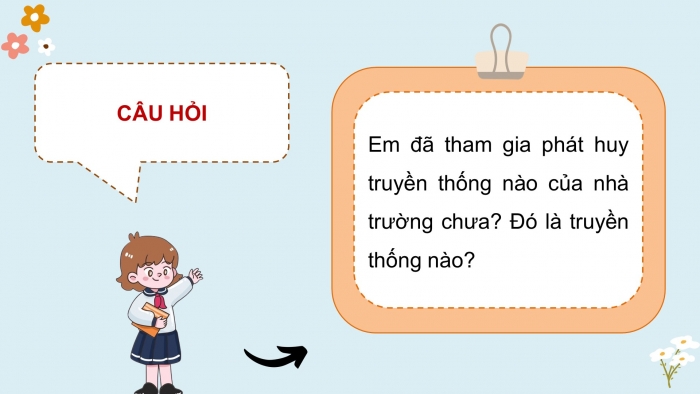 CÂU HỎI

Em đã tham gia phát huy truyền thống nào của nhà trường chưa? Đó là truyền thống nào?